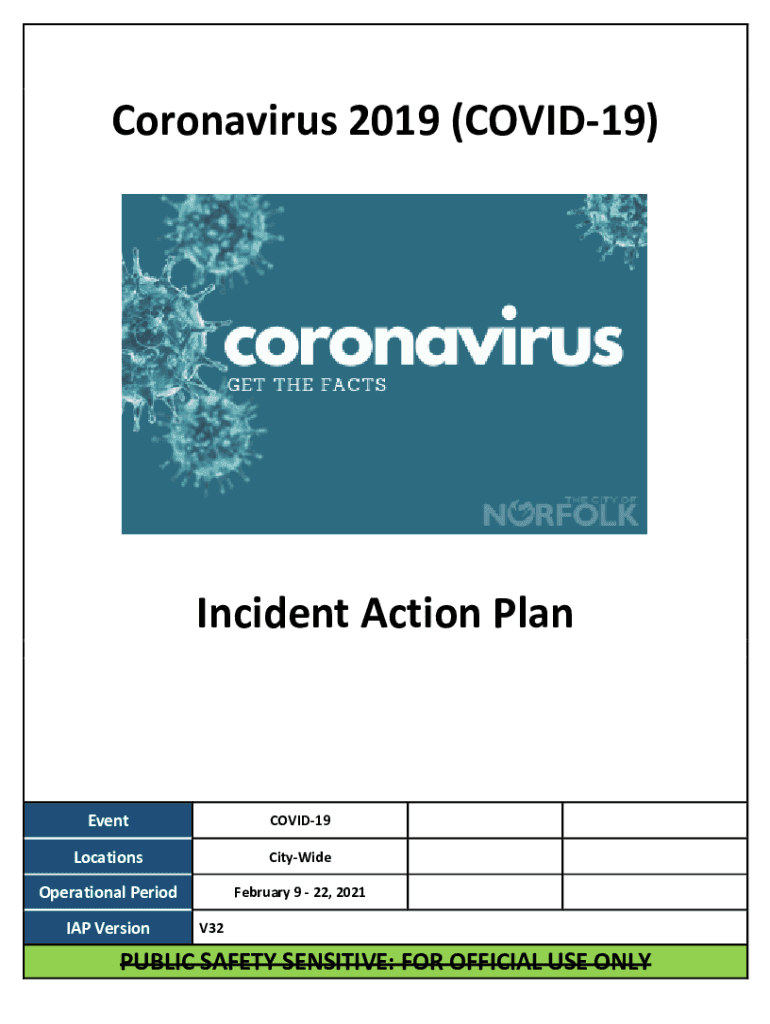 Coronavirus 2019 (COVID-19)

coronavirus
GET THE FACTS

THE CITY OF
NORFOLK

Incident Action Plan

| Event | COVID-19 | | |
|---|---|---|---|
| Locations | City-Wide | | |
| Operational Period | February 9 - 22, 2021 | | |
| IAP Version | V32 | | |

PUBLIC SAFETY SENSITIVE: FOR OFFICIAL USE ONLY